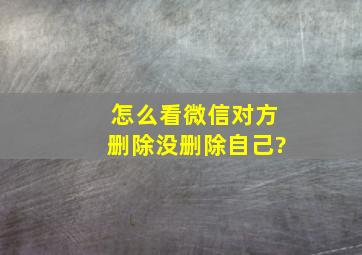 怎么看微信对方删除没删除自己?